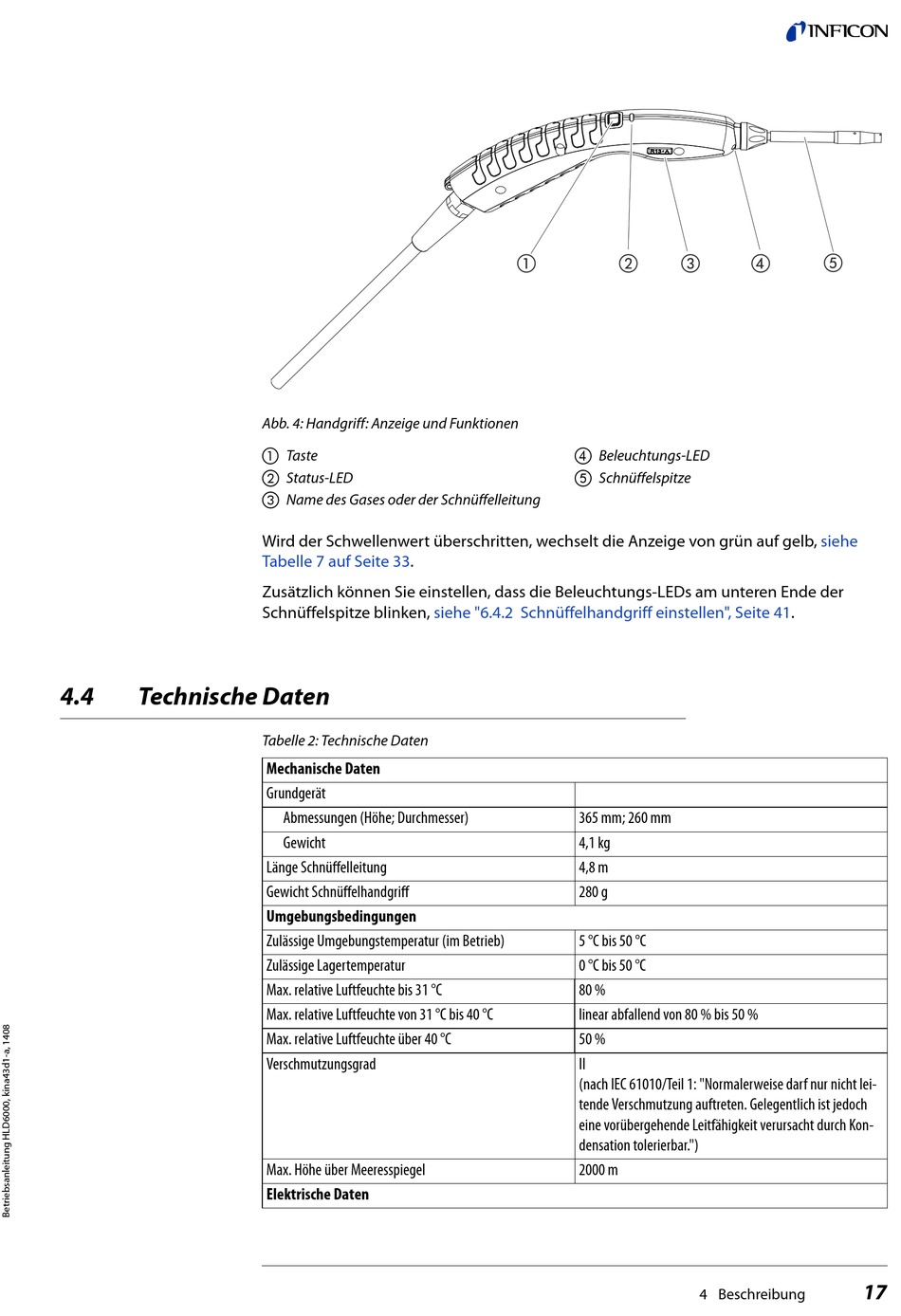 INFICON

①	②	③	④	⑤

Abb. 4: Handgriff: Anzeige und Funktionen

① Taste
② Status-LED
③ Name des Gases oder der Schnüffelleitung
④ Beleuchtungs-LED
⑤ Schnüffelspitze

Wird der Schwellenwert überschritten, wechselt die Anzeige von grün auf gelb, siehe Tabelle 7 auf Seite 33.

Zusätzlich können Sie einstellen, dass die Beleuchtungs-LEDs am unteren Ende der Schnüffelspitze blinken, siehe "6.4.2 Schnüffelhandgriff einstellen", Seite 41.

4.4 Technische Daten

Tabelle 2: Technische Daten

| Mechanische Daten | |
|---|---|
| Grundgerät | |
| Abmessungen (Höhe; Durchmesser) | 365 mm; 260 mm |
| Gewicht | 4,1 kg |
| Länge Schnüffelleitung | 4,8 m |
| Gewicht Schnüffelhandgriff | 280 g |
| Umgebungsbedingungen | |
| Zulässige Umgebungstemperatur (im Betrieb) | 5 °C bis 50 °C |
| Zulässige Lagertemperatur | 0 °C bis 50 °C |
| Max. relative Luftfeuchte bis 31 °C | 80 % |
| Max. relative Luftfeuchte von 31 °C bis 40 °C | linear abfallend von 80 % bis 50 % |
| Max. relative Luftfeuchte über 40 °C | 50 % |
| Verschmutzungsgrad | II (nach IEC 61010/Teil 1: "Normalerweise darf nur nicht leitende Verschmutzung auftreten. Gelegentlich ist jedoch eine vorübergehende Leitfähigkeit verursacht durch Kondensation tolerierbar.") |
| Max. Höhe über Meeresspiegel | 2000 m |
| Elektrische Daten | |

Betriebsanleitung HLD6000, kina43d1-a, 1408

4 Beschreibung 17